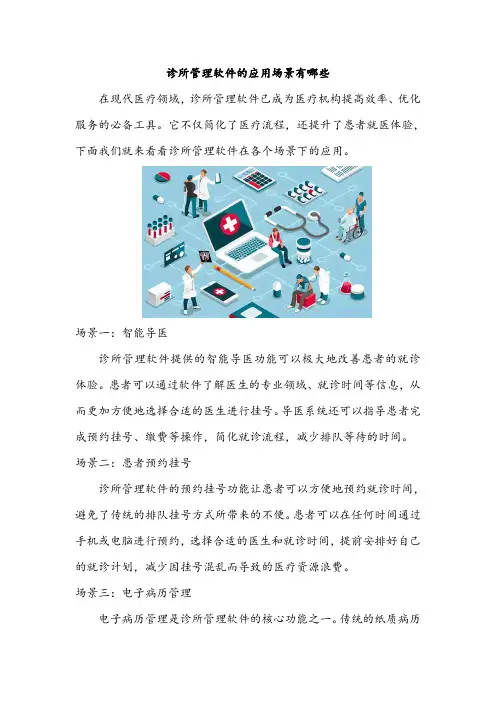 诊所管理软件的应用场景有哪些

在现代医疗领域，诊所管理软件已成为医疗机构提高效率、优化服务的必备工具。它不仅简化了医疗流程，还提升了患者就医体验，下面我们就来看看诊所管理软件在各个场景下的应用。

场景一：智能导医

诊所管理软件提供的智能导医功能可以极大地改善患者的就诊体验。患者可以通过软件了解医生的专业领域、就诊时间等信息，从而更加方便地选择合适的医生进行挂号。导医系统还可以指导患者完成预约挂号、缴费等操作，简化就诊流程，减少排队等待的时间。

场景二：患者预约挂号

诊所管理软件的预约挂号功能让患者可以方便地预约就诊时间，避免了传统的排队挂号方式所带来的不便。患者可以在任何时间通过手机或电脑进行预约，选择合适的医生和就诊时间，提前安排好自己的就诊计划，减少因挂号混乱而导致的医疗资源浪费。

场景三：电子病历管理

电子病历管理是诊所管理软件的核心功能之一。传统的纸质病历